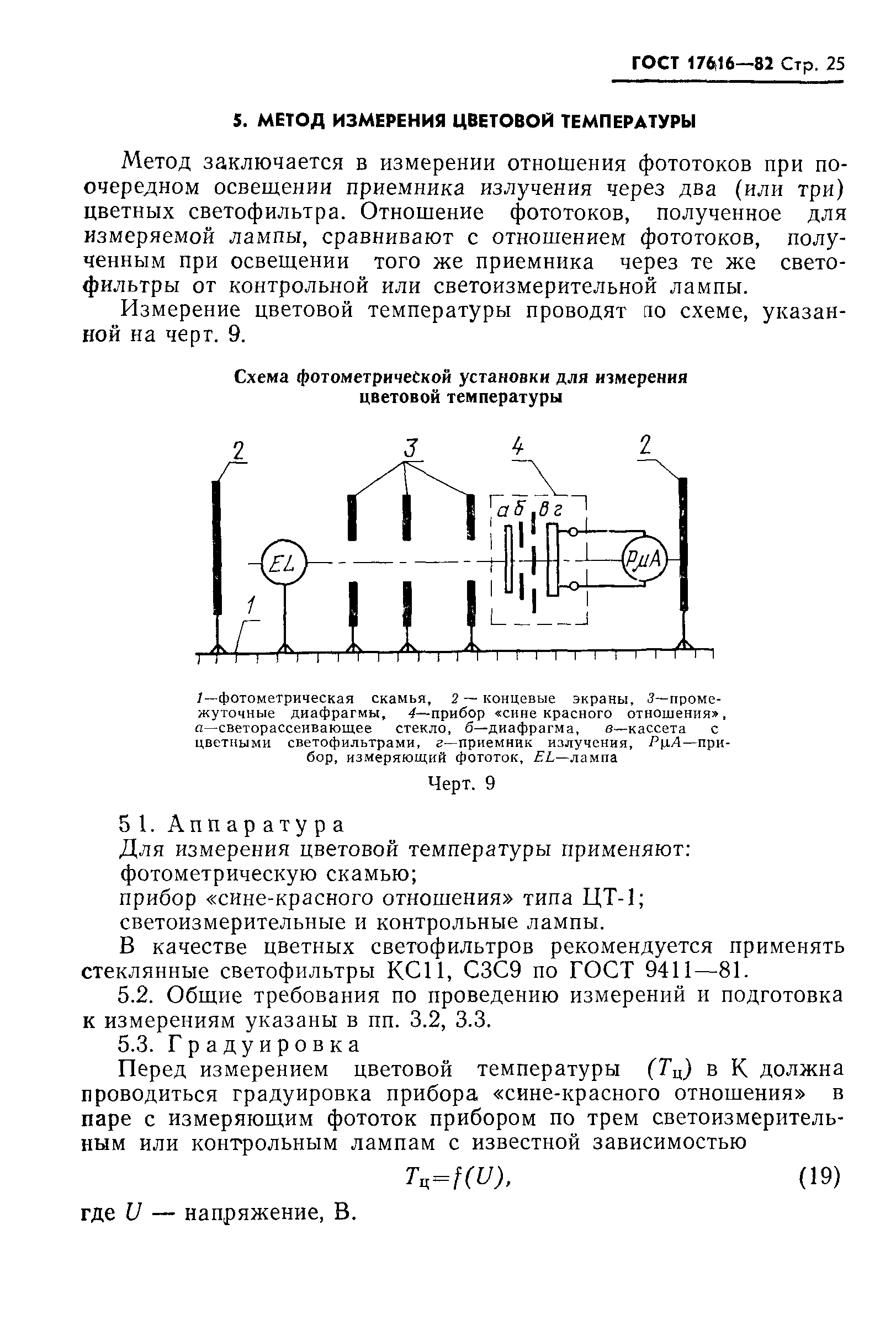 ГОСТ 17616—82 Стр. 25

5. МЕТОД ИЗМЕРЕНИЯ ЦВЕТОВОЙ ТЕМПЕРАТУРЫ

Метод заключается в измерении отношения фототоков при поочередном освещении приемника излучения через два (или три) цветных светофильтра. Отношение фототоков, полученное для измеряемой лампы, сравнивают с отношением фототоков, полученным при освещении того же приемника через те же светофильтры от контрольной или светоизмерительной лампы.

Измерение цветовой температуры проводят по схеме, указанной на черт. 9.

Схема фотометрической установки для измерения цветовой температуры

2 3 4 2 а б в г EL PμA 1

1—фотометрическая скамья, 2 — концевые экраны, 3—промежуточные диафрагмы, 4—прибор «сине красного отношения», а—светорассеивающее стекло, б—диафрагма, в—кассета с цветными светофильтрами, г—приемник излучения, PμA—прибор, измеряющий фототок, EL—лампа

Черт. 9

5 1. Аппаратура

Для измерения цветовой температуры применяют:

фотометрическую скамью;

прибор «сине-красного отношения» типа ЦТ-1;

светоизмерительные и контрольные лампы.

В качестве цветных светофильтров рекомендуется применять стеклянные светофильтры КС11, СЗС9 по ГОСТ 9411—81.

5.2. Общие требования по проведению измерений и подготовка к измерениям указаны в пп. 3.2, 3.3.

5.3. Градуировка

Перед измерением цветовой температуры ($T_ц$) в К должна проводиться градуировка прибора «сине-красного отношения» в паре с измеряющим фототок прибором по трем светоизмерительным или контрольным лампам с известной зависимостью

$T_ц=f(U)$, (19)

где $U$ — напряжение, В.